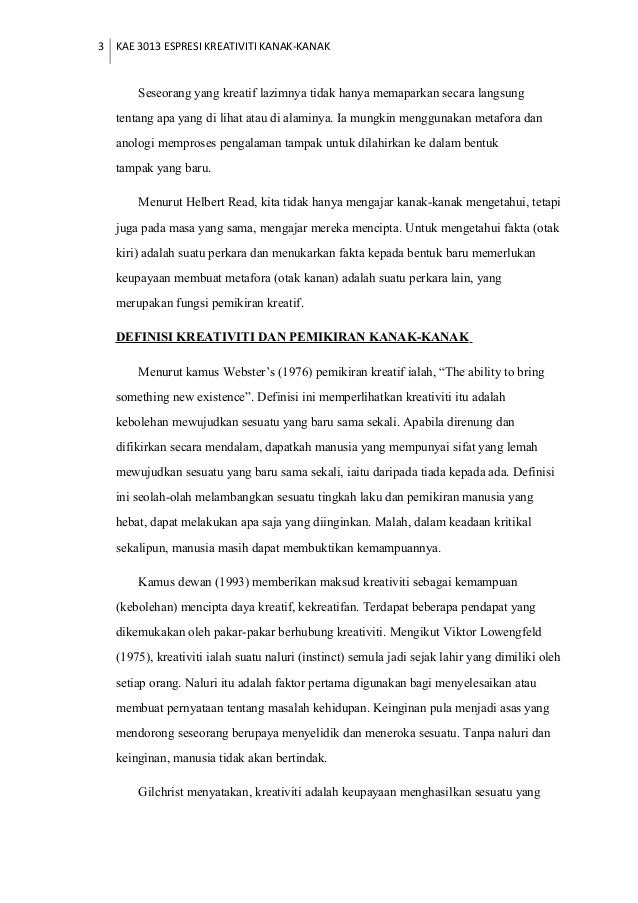 3 KAE 3013 ESPRESI KREATIVITI KANAK-KANAK

Seseorang yang kreatif lazimnya tidak hanya memaparkan secara langsung tentang apa yang di lihat atau di alaminya. Ia mungkin menggunakan metafora dan anologi memproses pengalaman tampak untuk dilahirkan ke dalam bentuk tampak yang baru.

Menurut Helbert Read, kita tidak hanya mengajar kanak-kanak mengetahui, tetapi juga pada masa yang sama, mengajar mereka mencipta. Untuk mengetahui fakta (otak kiri) adalah suatu perkara dan menukarkan fakta kepada bentuk baru memerlukan keupayaan membuat metafora (otak kanan) adalah suatu perkara lain, yang merupakan fungsi pemikiran kreatif.

DEFINISI KREATIVITI DAN PEMIKIRAN KANAK-KANAK

Menurut kamus Webster's (1976) pemikiran kreatif ialah, "The ability to bring something new existence". Definisi ini memperlihatkan kreativiti itu adalah kebolehan mewujudkan sesuatu yang baru sama sekali. Apabila direnung dan difikirkan secara mendalam, dapatkah manusia yang mempunyai sifat yang lemah mewujudkan sesuatu yang baru sama sekali, iaitu daripada tiada kepada ada. Definisi ini seolah-olah melambangkan sesuatu tingkah laku dan pemikiran manusia yang hebat, dapat melakukan apa saja yang diinginkan. Malah, dalam keadaan kritikal sekalipun, manusia masih dapat membuktikan kemampuannya.

Kamus dewan (1993) memberikan maksud kreativiti sebagai kemampuan (kebolehan) mencipta daya kreatif, kekreatifan. Terdapat beberapa pendapat yang dikemukakan oleh pakar-pakar berhubung kreativiti. Mengikut Viktor Lowengfeld (1975), kreativiti ialah suatu naluri (instinct) semula jadi sejak lahir yang dimiliki oleh setiap orang. Naluri itu adalah faktor pertama digunakan bagi menyelesaikan atau membuat pernyataan tentang masalah kehidupan. Keinginan pula menjadi asas yang mendorong seseorang berupaya menyelidik dan meneroka sesuatu. Tanpa naluri dan keinginan, manusia tidak akan bertindak.

Gilchrist menyatakan, kreativiti adalah keupayaan menghasilkan sesuatu yang